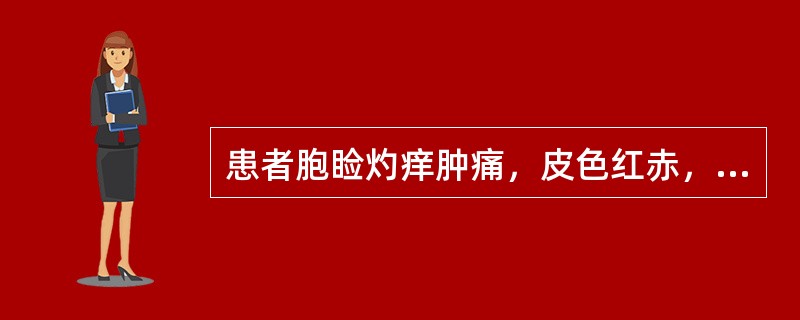 患者胞睑灼痒肿痛，皮色红赤，...